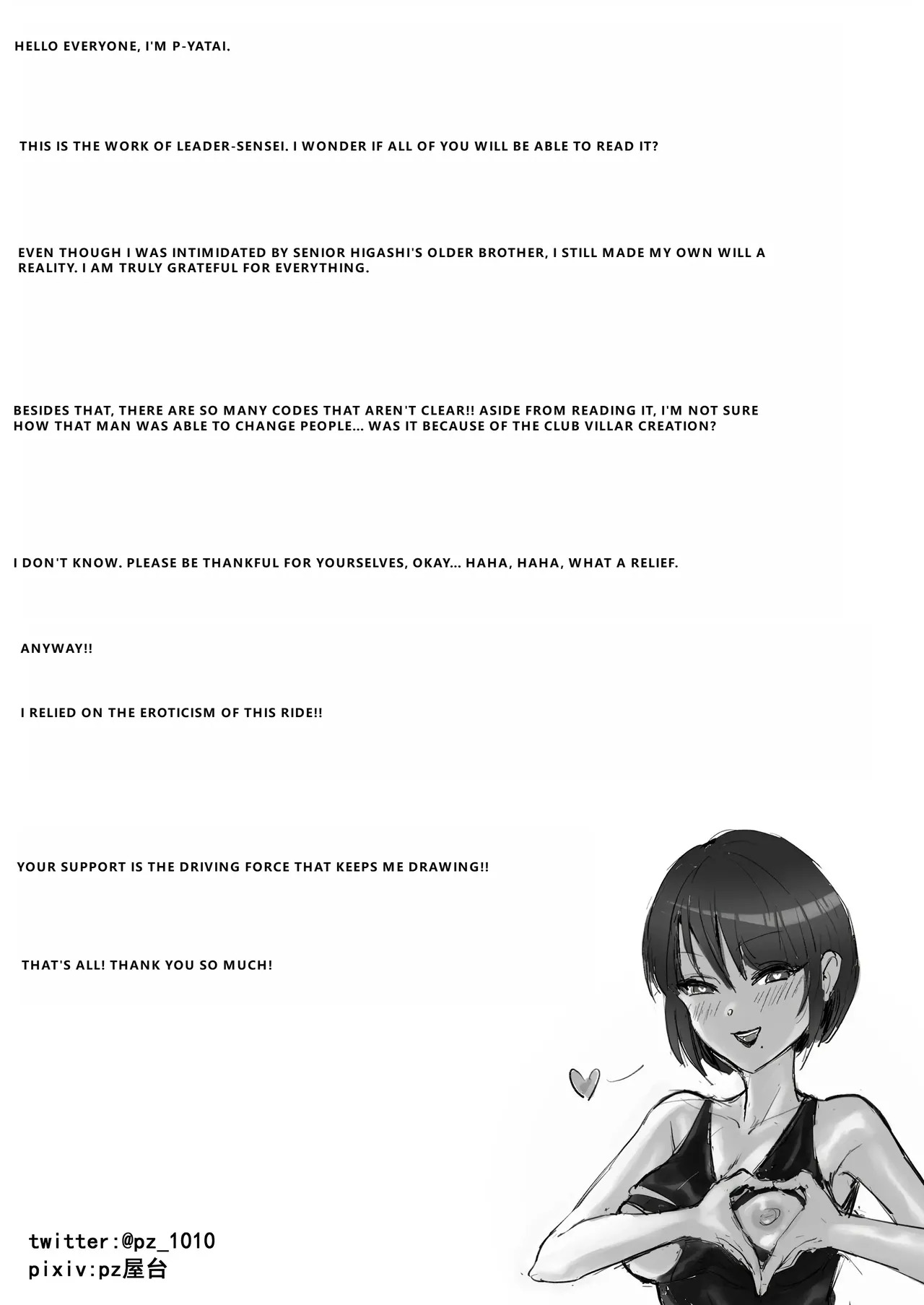 HELLO EVERYONE, I'M P-YATAI.

THIS IS THE WORK OF LEADER-SENSEI. I WONDER IF ALL OF YOU WILL BE ABLE TO READ IT?

EVEN THOUGH I WAS INTIMIDATED BY SENIOR HIGASHI'S OLDER BROTHER, I STILL MADE MY OWN WILL A REALITY. I AM TRULY GRATEFUL FOR EVERYTHING.

BESIDES THAT, THERE ARE SO MANY CODES THAT AREN'T CLEAR!! ASIDE FROM READING IT, I'M NOT SURE HOW THAT MAN WAS ABLE TO CHANGE PEOPLE... WAS IT BECAUSE OF THE CLUB VILLAR CREATION?

I DON'T KNOW. PLEASE BE THANKFUL FOR YOURSELVES, OKAY... HAHA, HAHA, WHAT A RELIEF.

ANYWAY!!

I RELIED ON THE EROTICISM OF THIS RIDE!!

YOUR SUPPORT IS THE DRIVING FORCE THAT KEEPS ME DRAWING!!

THAT'S ALL! THANK YOU SO MUCH!

twitter:@pz_1010
pixiv:pz屋台